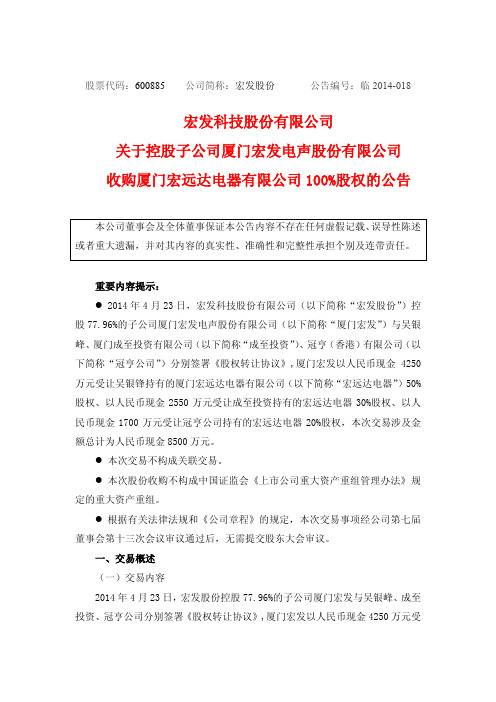 股票代码：600885　　公司简称：宏发股份　　　公告编号：临 2014-018

宏发科技股份有限公司
关于控股子公司厦门宏发电声股份有限公司
收购厦门宏远达电器有限公司 100%股权的公告

本公司董事会及全体董事保证本公告内容不存在任何虚假记载、误导性陈述或者重大遗漏，并对其内容的真实性、准确性和完整性承担个别及连带责任。

重要内容提示：

● 2014 年 4 月 23 日，宏发科技股份有限公司（以下简称“宏发股份”）控股 77.96%的子公司厦门宏发电声股份有限公司（以下简称“厦门宏发”）与吴银峰、厦门成至投资有限公司（以下简称“成至投资”）、冠亨（香港）有限公司（以下简称“冠亨公司”）分别签署《股权转让协议》，厦门宏发以人民币现金 4250 万元受让吴银锋持有的厦门宏远达电器有限公司（以下简称“宏远达电器”）50%股权、以人民币现金 2550 万元受让成至投资持有的宏远达电器 30%股权、以人民币现金 1700 万元受让冠亨公司持有的宏远达电器 20%股权，本次交易涉及金额总计为人民币现金 8500 万元。

● 本次交易不构成关联交易。

● 本次股份收购不构成中国证监会《上市公司重大资产重组管理办法》规定的重大资产重组。

● 根据有关法律法规和《公司章程》的规定，本次交易事项经公司第七届董事会第十三次会议审议通过后，无需提交股东大会审议。

一、交易概述

（一）交易内容

2014 年 4 月 23 日，宏发股份控股 77.96%的子公司厦门宏发与吴银峰、成至投资、冠亨公司分别签署《股权转让协议》，厦门宏发以人民币现金 4250 万元受